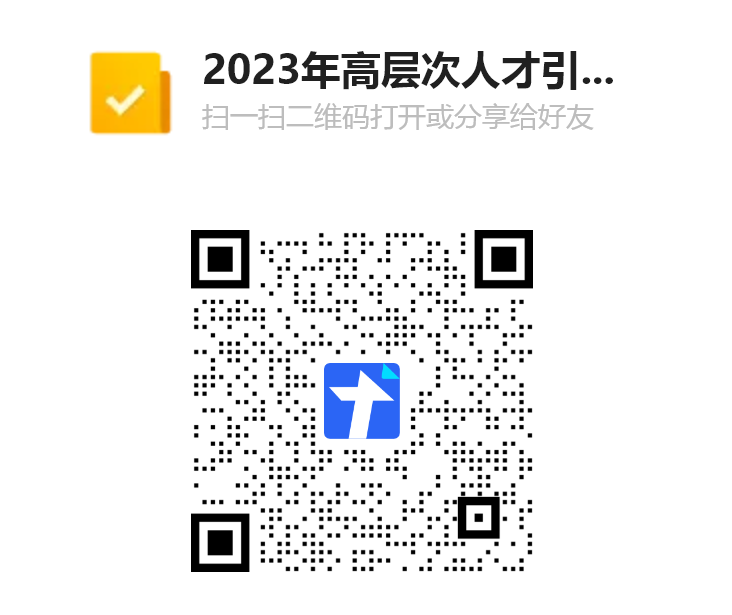 2023年高层次人才引...
扫一扫二维码打开或分享给好友